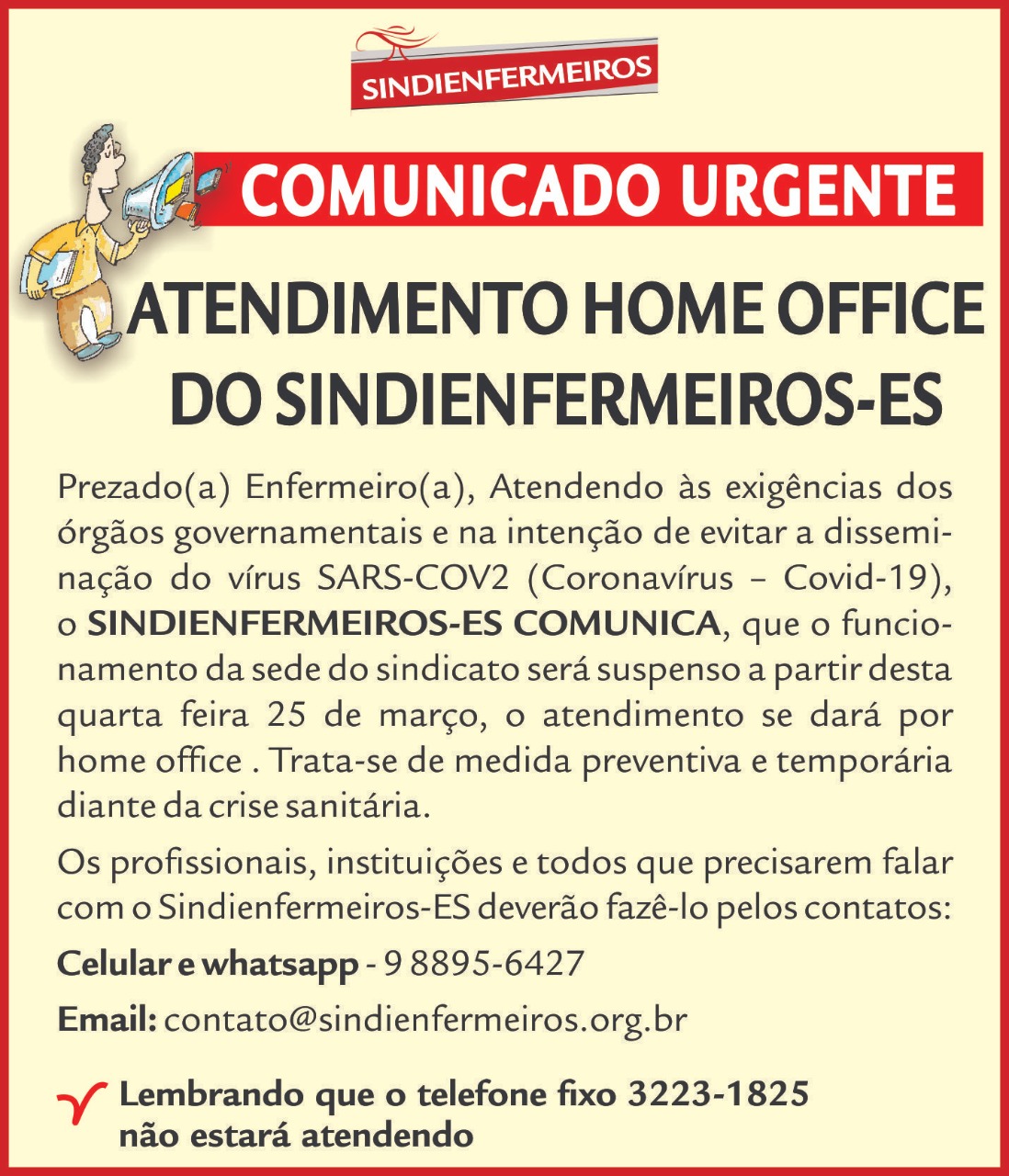 SINDIENFERMEIROS

COMUNICADO URGENTE

ATENDIMENTO HOME OFFICE DO SINDIENFERMEIROS-ES

Prezado(a) Enfermeiro(a), Atendendo às exigências dos órgãos governamentais e na intenção de evitar a disseminação do vírus SARS-COV2 (Coronavírus – Covid-19), o SINDIENFERMEIROS-ES COMUNICA, que o funcionamento da sede do sindicato será suspenso a partir desta quarta feira 25 de março, o atendimento se dará por home office . Trata-se de medida preventiva e temporária diante da crise sanitária.

Os profissionais, instituições e todos que precisarem falar com o Sindienfermeiros-ES deverão fazê-lo pelos contatos:

Celular e whatsapp - 9 8895-6427

Email: contato@sindienfermeiros.org.br

Lembrando que o telefone fixo 3223-1825 não estará atendendo